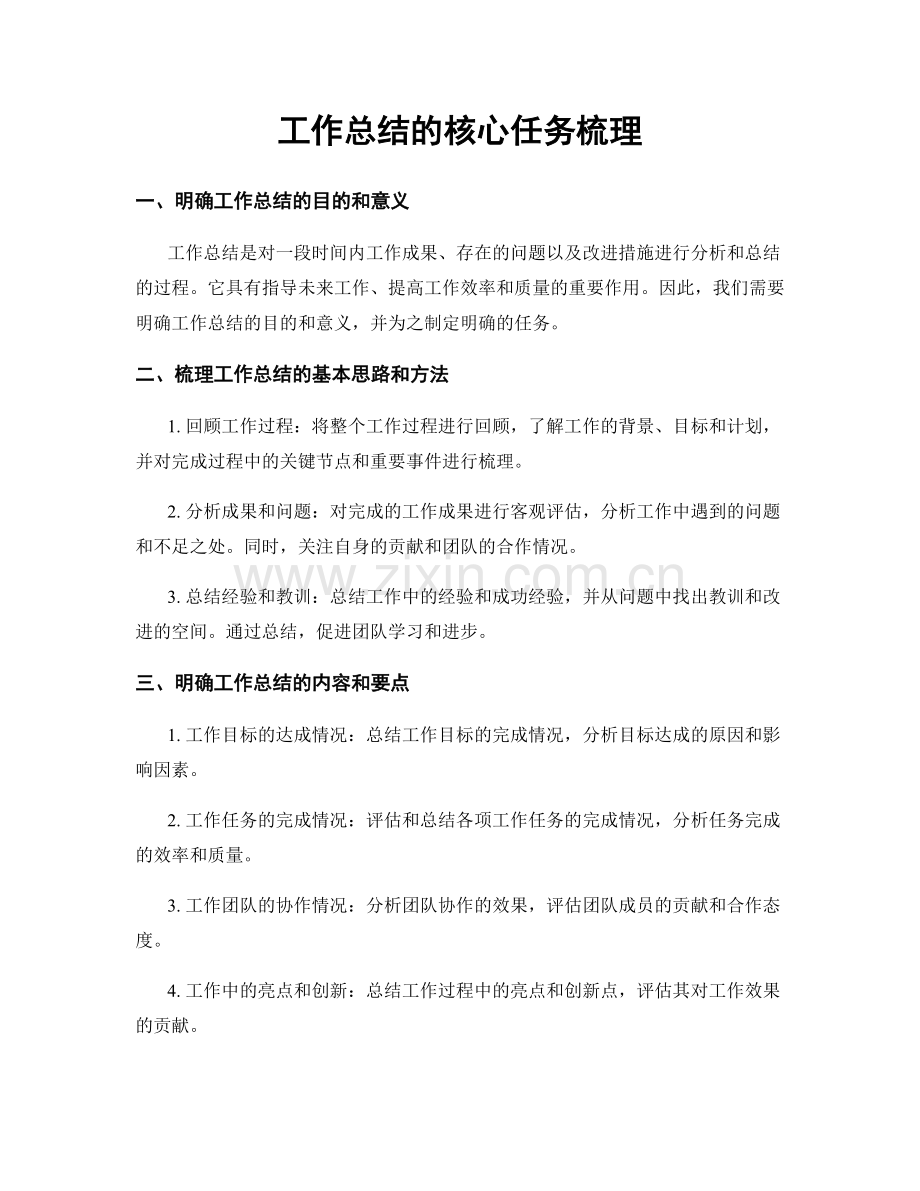 工作总结的核心任务梳理

一、明确工作总结的目的和意义

工作总结是对一段时间内工作成果、存在的问题以及改进措施进行分析和总结的过程。它具有指导未来工作、提高工作效率和质量的重要作用。因此，我们需要明确工作总结的目的和意义，并为之制定明确的任务。

二、梳理工作总结的基本思路和方法

1.回顾工作过程：将整个工作过程进行回顾，了解工作的背景、目标和计划，并对完成过程中的关键节点和重要事件进行梳理。

2.分析成果和问题：对完成的工作成果进行客观评估，分析工作中遇到的问题和不足之处。同时，关注自身的贡献和团队的合作情况。

3.总结经验和教训：总结工作中的经验和成功经验，并从问题中找出教训和改进的空间。通过总结，促进团队学习和进步。

三、明确工作总结的内容和要点

1.工作目标的达成情况：总结工作目标的完成情况，分析目标达成的原因和影响因素。

2.工作任务的完成情况：评估和总结各项工作任务的完成情况，分析任务完成的效率和质量。

3.工作团队的协作情况：分析团队协作的效果，评估团队成员的贡献和合作态度。

4.工作中的亮点和创新：总结工作过程中的亮点和创新点，评估其对工作效果的贡献。

www.zixin.com.cn